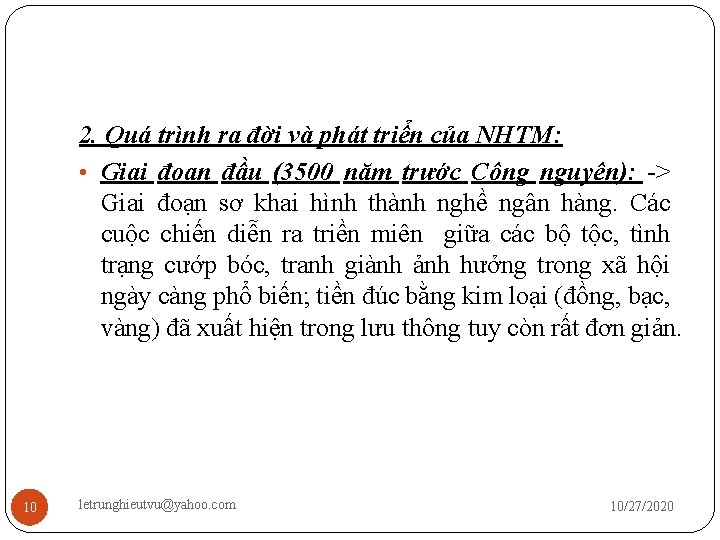 2. Quá trình ra đời và phát triển của NHTM:

• Giai đoạn đầu (3500 năm trước Công nguyên): -> Giai đoạn sơ khai hình thành nghề ngân hàng. Các cuộc chiến diễn ra triền miên giữa các bộ tộc, tình trạng cướp bóc, tranh giành ảnh hưởng trong xã hội ngày càng phổ biến; tiền đúc bằng kim loại (đồng, bạc, vàng) đã xuất hiện trong lưu thông tuy còn rất đơn giản.

10

letrunghieutvu@yahoo.com

10/27/2020